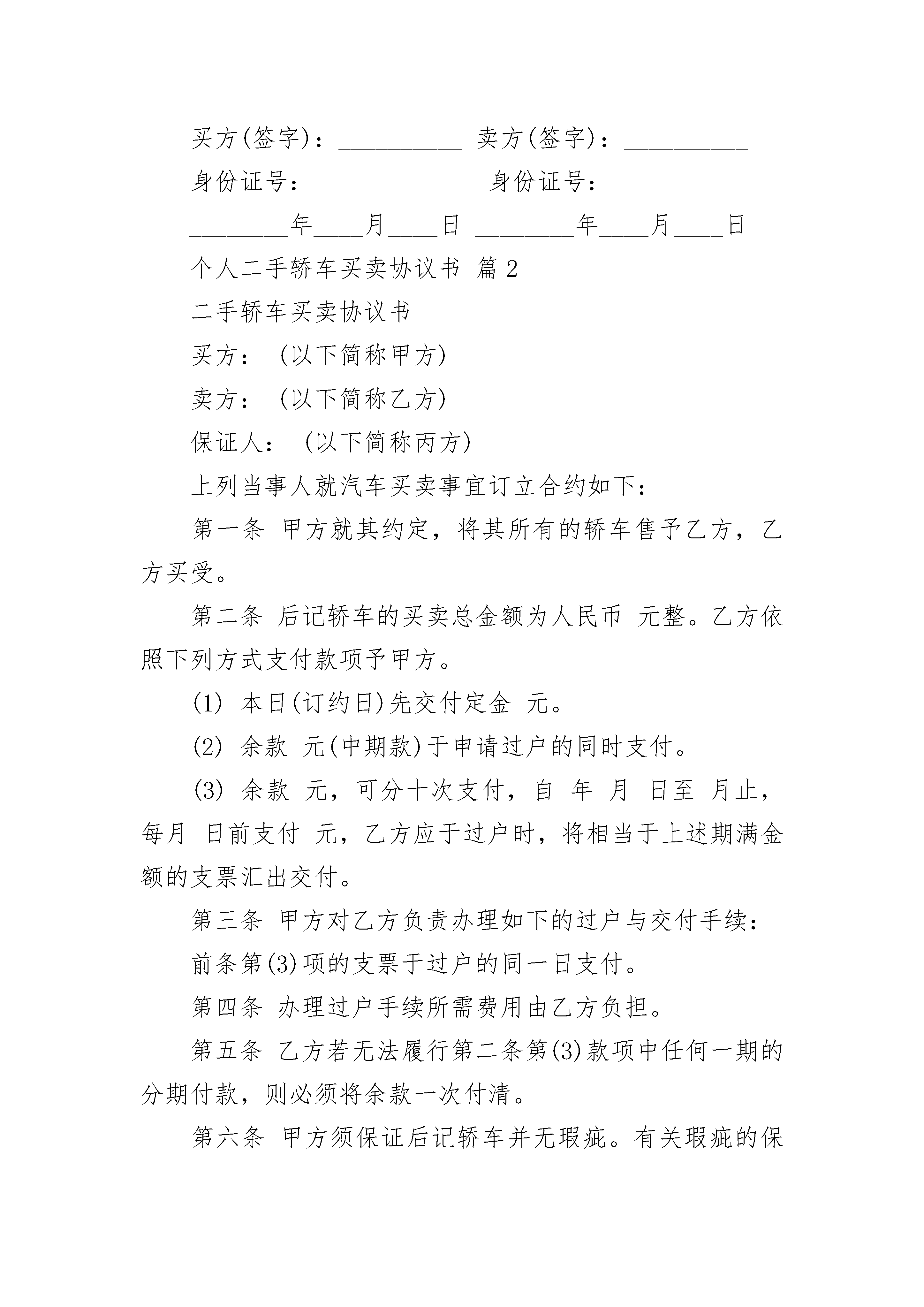 买方(签字)：__________ 卖方(签字)：__________

身份证号：_____________ 身份证号：_____________

________年____月____日 ________年____月____日

个人二手轿车买卖协议书 篇2

二手轿车买卖协议书

买方： (以下简称甲方)

卖方： (以下简称乙方)

保证人： (以下简称丙方)

上列当事人就汽车买卖事宜订立合约如下：

第一条 甲方就其约定，将其所有的轿车售予乙方，乙方买受。

第二条 后记轿车的买卖总金额为人民币 元整。乙方依照下列方式支付款项予甲方。

(1) 本日(订约日)先交付定金 元。

(2) 余款 元(中期款)于申请过户的同时支付。

(3) 余款 元，可分十次支付，自 年 月 日至 月止，每月 日前支付 元，乙方应于过户时，将相当于上述期满金额的支票汇出交付。

第三条 甲方对乙方负责办理如下的过户与交付手续：

前条第(3)项的支票于过户的同一日支付。

第四条 办理过户手续所需费用由乙方负担。

第五条 乙方若无法履行第二条第(3)款项中任何一期的分期付款，则必须将余款一次付清。

第六条 甲方须保证后记轿车并无瑕疵。有关瑕疵的保